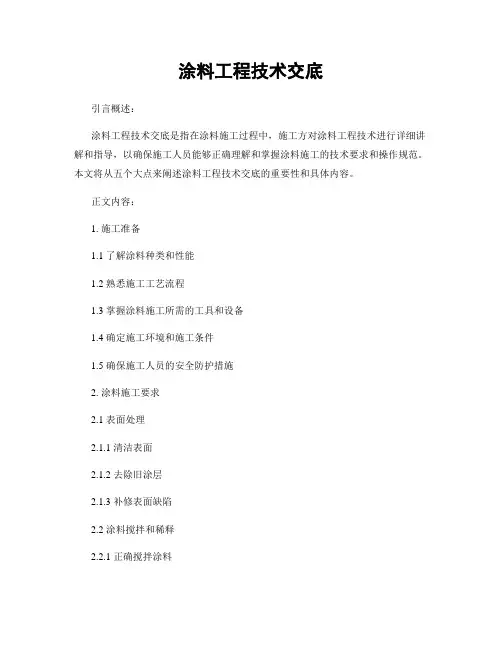 涂料工程技术交底

引言概述：

涂料工程技术交底是指在涂料施工过程中，施工方对涂料工程技术进行详细讲解和指导，以确保施工人员能够正确理解和掌握涂料施工的技术要求和操作规范。本文将从五个大点来阐述涂料工程技术交底的重要性和具体内容。

正文内容：

1. 施工准备

1.1 了解涂料种类和性能

1.2 熟悉施工工艺流程

1.3 掌握涂料施工所需的工具和设备

1.4 确定施工环境和施工条件

1.5 确保施工人员的安全防护措施

2. 涂料施工要求

2.1 表面处理

2.1.1 清洁表面

2.1.2 去除旧涂层

2.1.3 补修表面缺陷

2.2 涂料搅拌和稀释

2.2.1 正确搅拌涂料